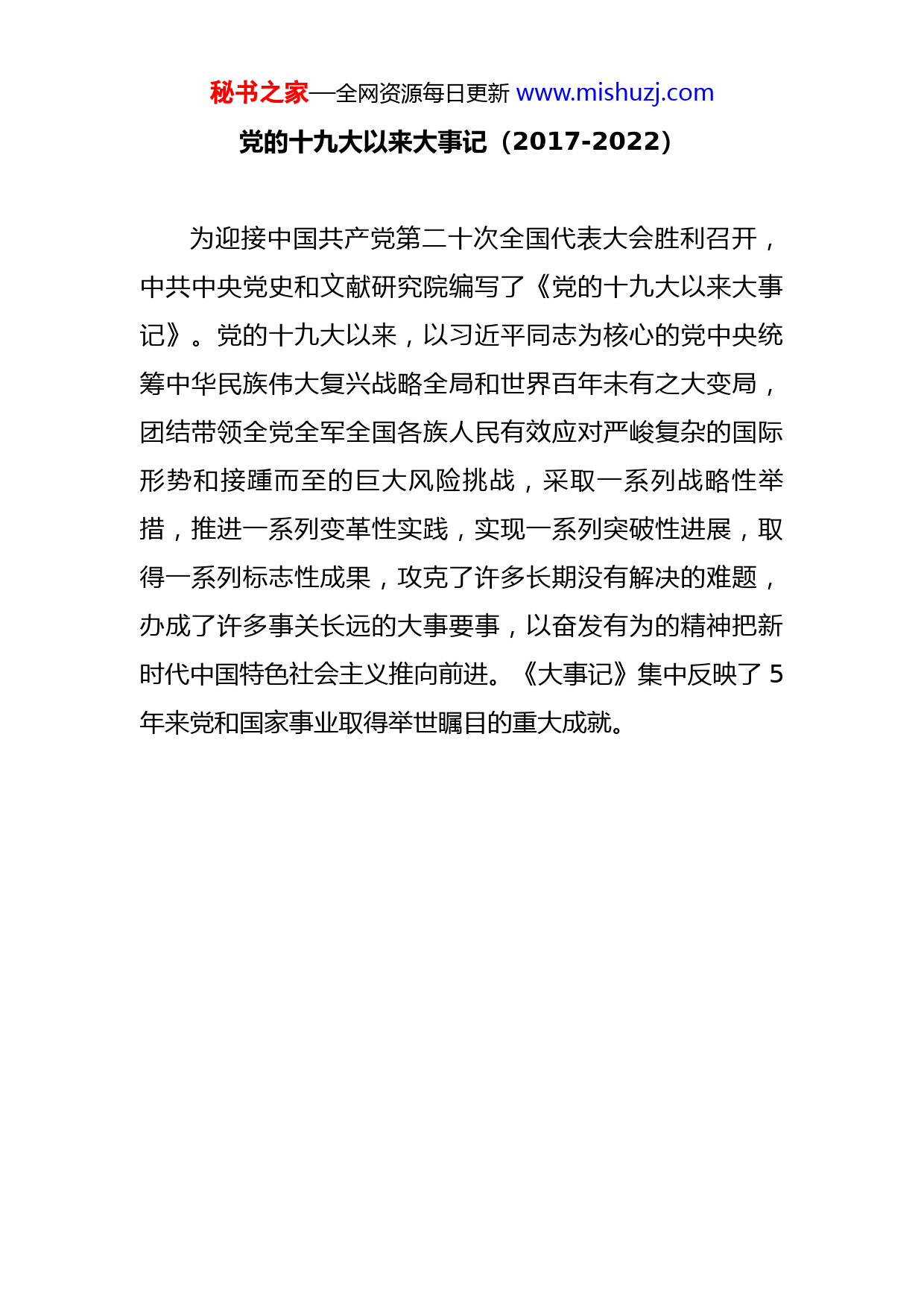 秘书之家—全网资源每日更新 www.mishuzj.com

党的十九大以来大事记（2017-2022）

为迎接中国共产党第二十次全国代表大会胜利召开，中共中央党史和文献研究院编写了《党的十九大以来大事记》。党的十九大以来，以习近平同志为核心的党中央统筹中华民族伟大复兴战略全局和世界百年未有之大变局，团结带领全党全军全国各族人民有效应对严峻复杂的国际形势和接踵而至的巨大风险挑战，采取一系列战略性举措，推进一系列变革性实践，实现一系列突破性进展，取得一系列标志性成果，攻克了许多长期没有解决的难题，办成了许多事关长远的大事要事，以奋发有为的精神把新时代中国特色社会主义推向前进。《大事记》集中反映了 5 年来党和国家事业取得举世瞩目的重大成就。